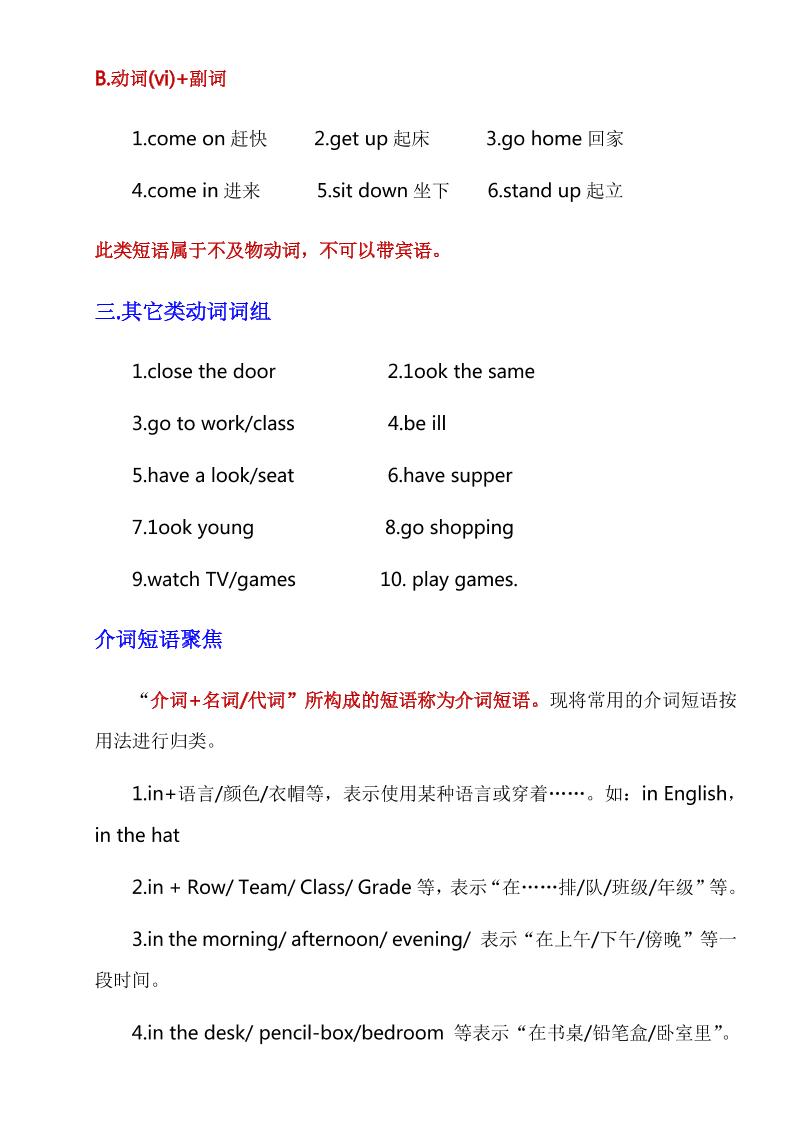 B.动词(vi)+副词

1.come on 赶快　2.get up 起床　3.go home 回家

4.come in 进来　5.sit down 坐下　6.stand up 起立

此类短语属于不及物动词，不可以带宾语。

三.其它类动词词组

1.close the door　2.1ook the same

3.go to work/class　4.be ill

5.have a look/seat　6.have supper

7.1ook young　8.go shopping

9.watch TV/games　10. play games.

介词短语聚焦

“介词+名词/代词”所构成的短语称为介词短语。现将常用的介词短语按用法进行归类。

1.in+语言/颜色/衣帽等，表示使用某种语言或穿着……。如：in English，in the hat

2.in + Row/ Team/ Class/ Grade 等，表示“在……排/队/班级/年级”等。

3.in the morning/ afternoon/ evening/ 表示“在上午/下午/傍晚”等一段时间。

4.in the desk/ pencil-box/bedroom 等表示“在书桌/铅笔盒/卧室里”。